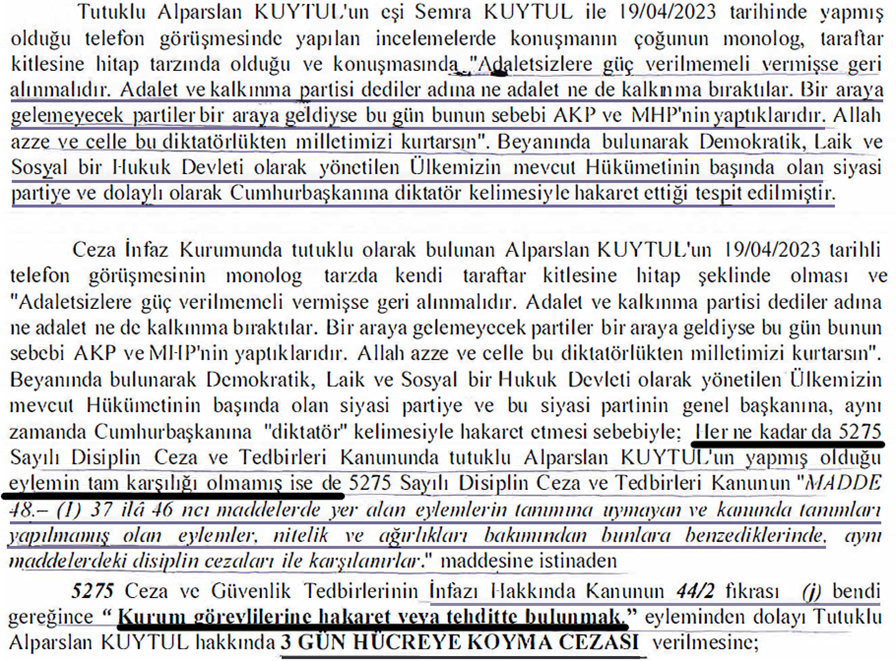 Tutuklu Alparslan KUYTUL'un eşi Semra KUYTUL ile 19/04/2023 tarihinde yapmış olduğu telefon görüşmesinde yapılan incelemelerde konuşmanın çoğunun monolog, taraftar kitlesine hitap tarzında olduğu ve konuşmasında "Adaletsizlere güç verilmemeli vermişse geri alınmalıdır. Adalet ve kalkınma partisi dediler adına ne adalet ne de kalkınma bıraktılar. Bir araya gelemeyecek partiler bir araya geldiyse bu gün bunun sebebi AKP ve MHP'nin yaptıklarıdır. Allah azze ve celle bu diktatörlükten milletimizi kurtarsın". Beyanında bulunarak Demokratik, Laik ve Sosyal bir Hukuk Devleti olarak yönetilen Ülkemizin mevcut Hükümetinin başında olan siyasi partiye ve dolaylı olarak Cumhurbaşkanına diktatör kelimesiyle hakaret ettiği tespit edilmiştir.

Ceza İnfaz Kurumunda tutuklu olarak bulunan Alparslan KUYTUL'un 19/04/2023 tarihli telefon görüşmesinin monolog tarzda kendi taraftar kitlesine hitap şeklinde olması ve "Adaletsizlere güç verilmemeli vermişse geri alınmalıdır. Adalet ve kalkınma partisi dediler adına ne adalet ne de kalkınma bıraktılar. Bir araya gelemeyecek partiler bir araya geldiyse bu gün bunun sebebi AKP ve MHP'nin yaptıklarıdır. Allah azze ve celle bu diktatörlükten milletimizi kurtarsın". Beyanında bulunarak Demokratik, Laik ve Sosyal bir Hukuk Devleti olarak yönetilen Ülkemizin mevcut Hükümetinin başında olan siyasi partiye ve bu siyasi partinin genel başkanına, aynı zamanda Cumhurbaşkanına "diktatör" kelimesiyle hakaret etmesi sebebiyle; Her ne kadar da 5275 Sayılı Disiplin Ceza ve Tedbirleri Kanununda tutuklu Alparslan KUYTUL'un yapmış olduğu eylemin tam karşılığı olmamış ise de 5275 Sayılı Disiplin Ceza ve Tedbirleri Kanunun "MADDE 48.– (1) 37 ilâ 46 ncı maddelerde yer alan eylemlerin tanımına uymayan ve kanunda tanımları yapılmamış olan eylemler, nitelik ve ağırlıkları bakımından bunlara benzediklerinde, aynı maddelerdeki disiplin cezaları ile karşılanırlar." maddesine istinaden

5275 Ceza ve Güvenlik Tedbirlerinin İnfazı Hakkında Kanunun 44/2 fıkrası (j) bendi gereğince " Kurum görevlilerine hakaret veya tehditte bulunmak." eyleminden dolayı Tutuklu Alparslan KUYTUL hakkında 3 GÜN HÜCREYE KOYMA CEZASI verilmesine;